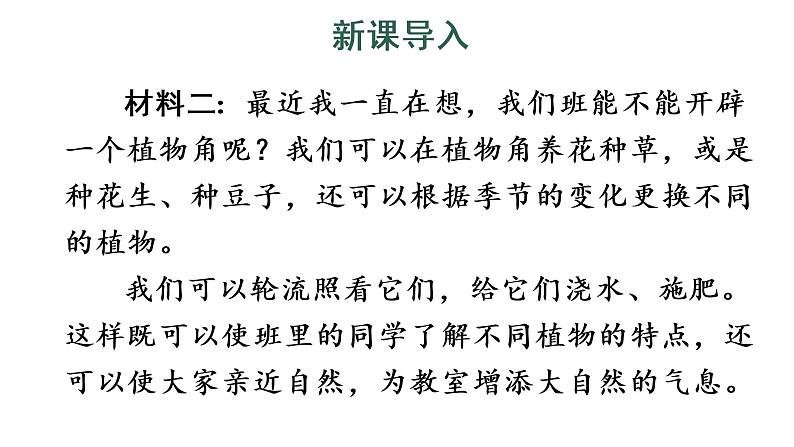 新课导入

材料二：最近我一直在想，我们班能不能开辟一个植物角呢？我们可以在植物角养花种草，或是种花生、种豆子，还可以根据季节的变化更换不同的植物。

我们可以轮流照看它们，给它们浇水、施肥。这样既可以使班里的同学了解不同植物的特点，还可以使大家亲近自然，为教室增添大自然的气息。